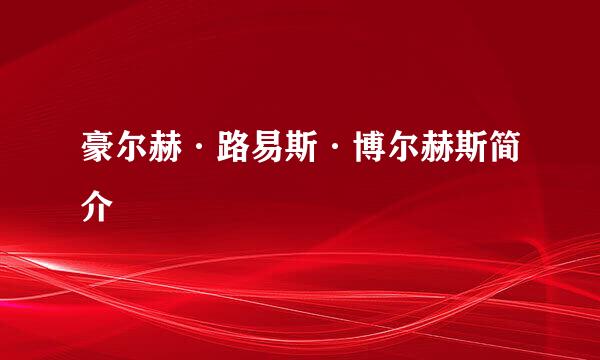 豪尔赫·路易斯·博尔赫斯简介